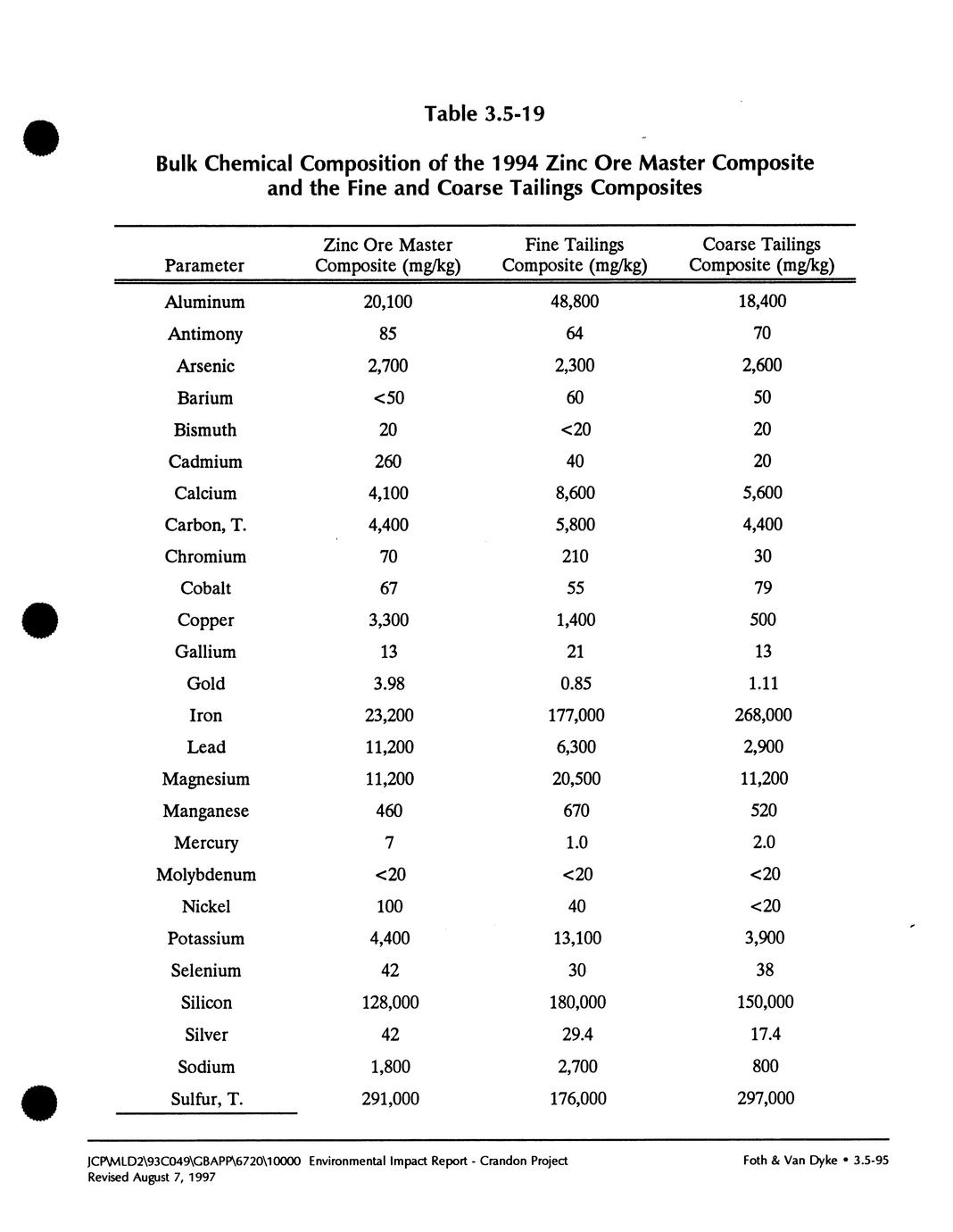 Table 3.5-19

Bulk Chemical Composition of the 1994 Zinc Ore Master Composite and the Fine and Coarse Tailings Composites

| Parameter | Zinc Ore Master Composite (mg/kg) | Fine Tailings Composite (mg/kg) | Coarse Tailings Composite (mg/kg) |
|---|---|---|---|
| Aluminum | 20,100 | 48,800 | 18,400 |
| Antimony | 85 | 64 | 70 |
| Arsenic | 2,700 | 2,300 | 2,600 |
| Barium | <50 | 60 | 50 |
| Bismuth | 20 | <20 | 20 |
| Cadmium | 260 | 40 | 20 |
| Calcium | 4,100 | 8,600 | 5,600 |
| Carbon, T. | 4,400 | 5,800 | 4,400 |
| Chromium | 70 | 210 | 30 |
| Cobalt | 67 | 55 | 79 |
| Copper | 3,300 | 1,400 | 500 |
| Gallium | 13 | 21 | 13 |
| Gold | 3.98 | 0.85 | 1.11 |
| Iron | 23,200 | 177,000 | 268,000 |
| Lead | 11,200 | 6,300 | 2,900 |
| Magnesium | 11,200 | 20,500 | 11,200 |
| Manganese | 460 | 670 | 520 |
| Mercury | 7 | 1.0 | 2.0 |
| Molybdenum | <20 | <20 | <20 |
| Nickel | 100 | 40 | <20 |
| Potassium | 4,400 | 13,100 | 3,900 |
| Selenium | 42 | 30 | 38 |
| Silicon | 128,000 | 180,000 | 150,000 |
| Silver | 42 | 29.4 | 17.4 |
| Sodium | 1,800 | 2,700 | 800 |
| Sulfur, T. | 291,000 | 176,000 | 297,000 |

JCP\MLD2\93C049\GBAPP\6720\10000 Environmental Impact Report - Crandon Project
Revised August 7, 1997
Foth & Van Dyke • 3.5-95